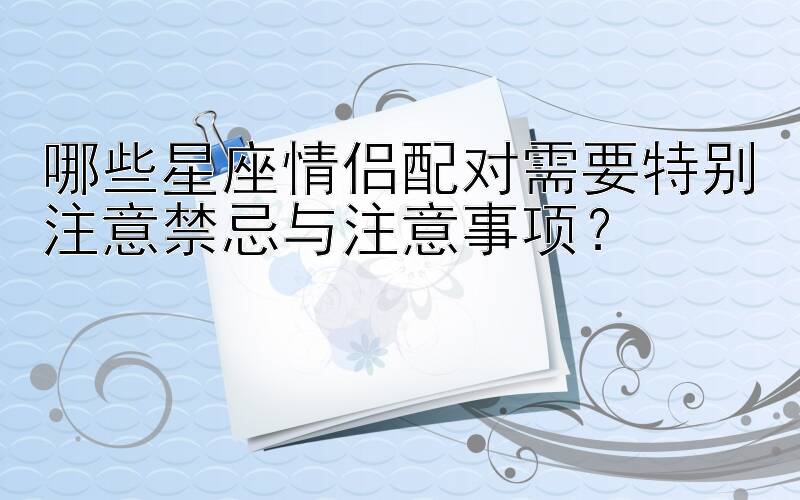 哪些星座情侣配对需要特别注意禁忌与注意事项？